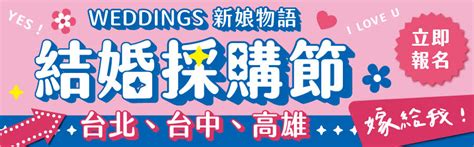 YES !

WEDDINGS 新娘物語

I LOVE U

立即報名

結婚採購節

台北、台中、高雄

嫁給我！